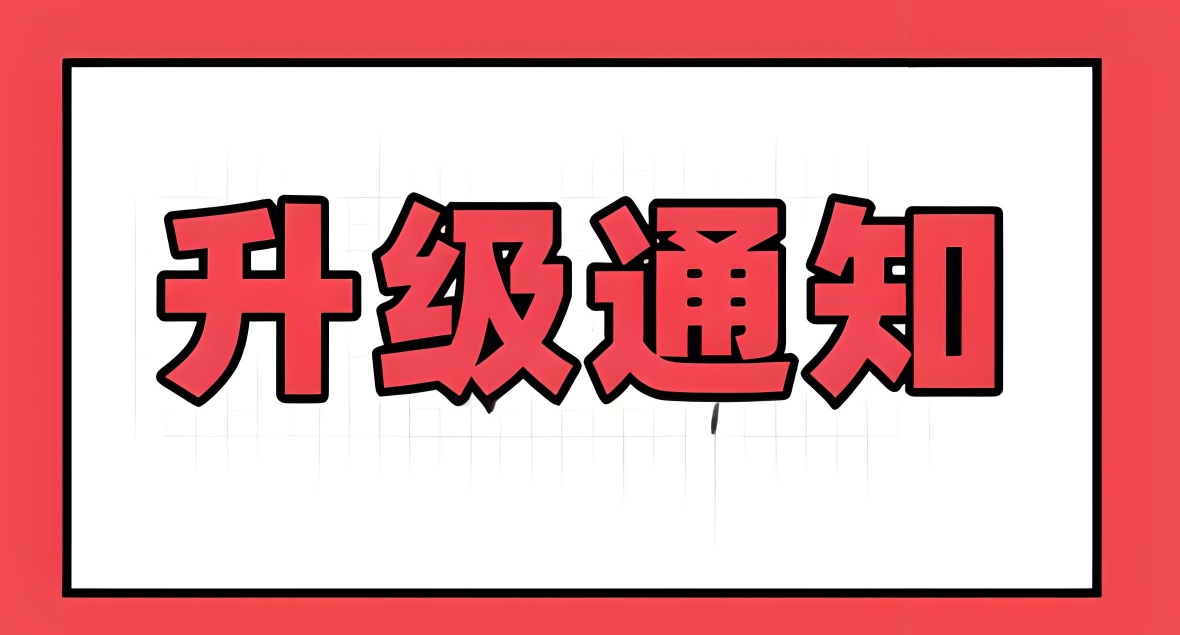 升级通知